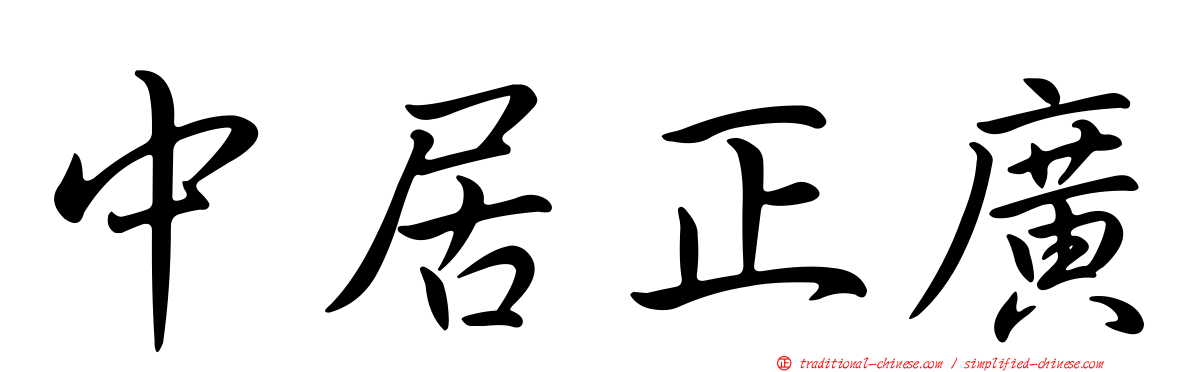 中居正廣

正 traditional-chinese.com / simplified-chinese.com